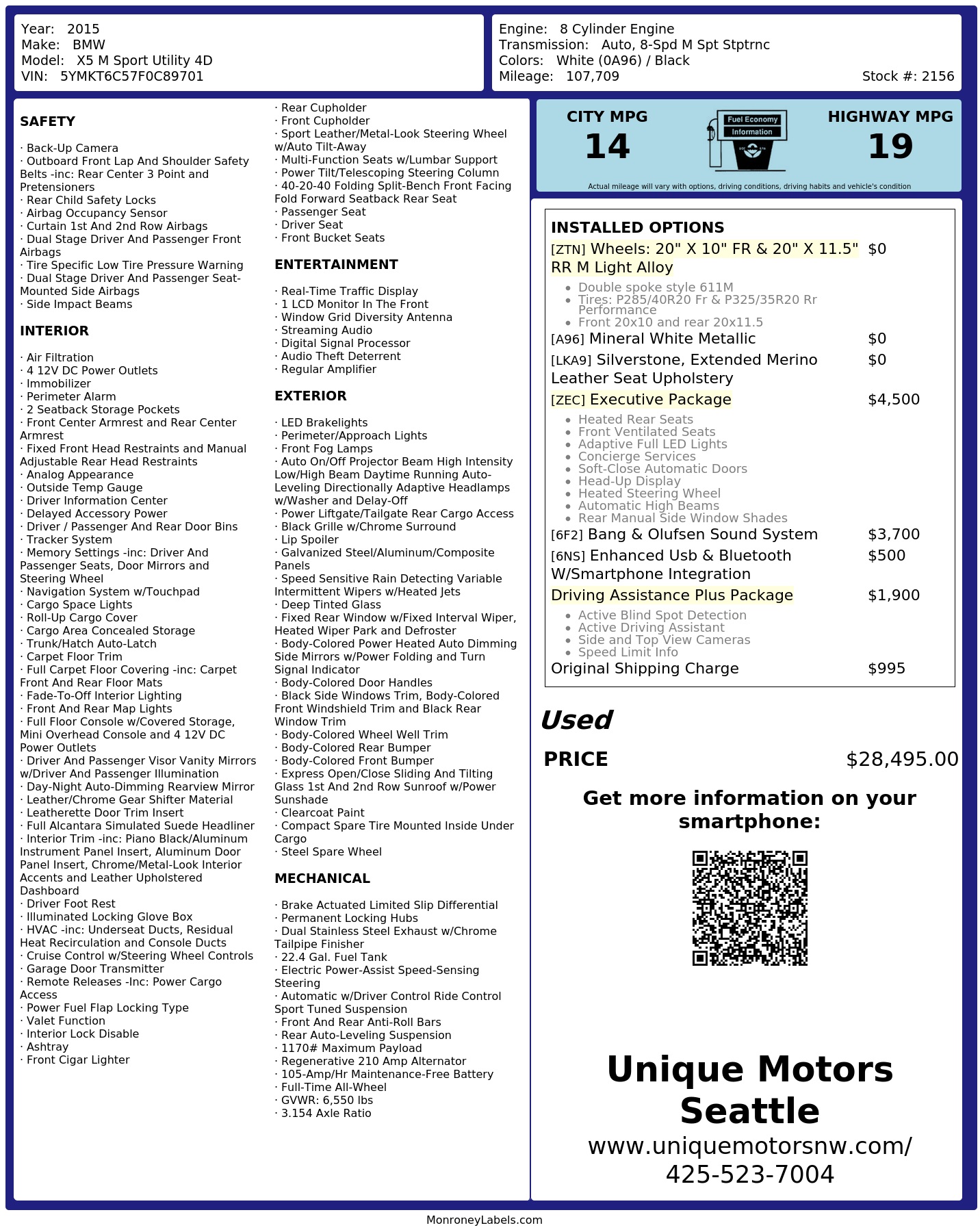 Year: 2015
Make: BMW
Model: X5 M Sport Utility 4D
VIN: 5YMKT6C57F0C89701

Engine: 8 Cylinder Engine
Transmission: Auto, 8-Spd M Spt Stptrnc
Colors: White (0A96) / Black
Mileage: 107,709
Stock #: 2156

SAFETY

· Back-Up Camera
· Outboard Front Lap And Shoulder Safety Belts -inc: Rear Center 3 Point and Pretensioners
· Rear Child Safety Locks
· Airbag Occupancy Sensor
· Curtain 1st And 2nd Row Airbags
· Dual Stage Driver And Passenger Front Airbags
· Tire Specific Low Tire Pressure Warning
· Dual Stage Driver And Passenger Seat-Mounted Side Airbags
· Side Impact Beams

INTERIOR

· Air Filtration
· 4 12V DC Power Outlets
· Immobilizer
· Perimeter Alarm
· 2 Seatback Storage Pockets
· Front Center Armrest and Rear Center Armrest
· Fixed Front Head Restraints and Manual Adjustable Rear Head Restraints
· Analog Appearance
· Outside Temp Gauge
· Driver Information Center
· Delayed Accessory Power
· Driver / Passenger And Rear Door Bins
· Tracker System
· Memory Settings -inc: Driver And Passenger Seats, Door Mirrors and Steering Wheel
· Navigation System w/Touchpad
· Cargo Space Lights
· Roll-Up Cargo Cover
· Cargo Area Concealed Storage
· Trunk/Hatch Auto-Latch
· Carpet Floor Trim
· Full Carpet Floor Covering -inc: Carpet Front And Rear Floor Mats
· Fade-To-Off Interior Lighting
· Front And Rear Map Lights
· Full Floor Console w/Covered Storage, Mini Overhead Console and 4 12V DC Power Outlets
· Driver And Passenger Visor Vanity Mirrors w/Driver And Passenger Illumination
· Day-Night Auto-Dimming Rearview Mirror
· Leather/Chrome Gear Shifter Material
· Leatherette Door Trim Insert
· Full Alcantara Simulated Suede Headliner
· Interior Trim -inc: Piano Black/Aluminum Instrument Panel Insert, Aluminum Door Panel Insert, Chrome/Metal-Look Interior Accents and Leather Upholstered Dashboard
· Driver Foot Rest
· Illuminated Locking Glove Box
· HVAC -inc: Underseat Ducts, Residual Heat Recirculation and Console Ducts
· Cruise Control w/Steering Wheel Controls
· Garage Door Transmitter
· Remote Releases -Inc: Power Cargo Access
· Power Fuel Flap Locking Type
· Valet Function
· Interior Lock Disable
· Ashtray
· Front Cigar Lighter
· Rear Cupholder
· Front Cupholder
· Sport Leather/Metal-Look Steering Wheel w/Auto Tilt-Away
· Multi-Function Seats w/Lumbar Support
· Power Tilt/Telescoping Steering Column
· 40-20-40 Folding Split-Bench Front Facing Fold Forward Seatback Rear Seat
· Passenger Seat
· Driver Seat
· Front Bucket Seats

ENTERTAINMENT

· Real-Time Traffic Display
· 1 LCD Monitor In The Front
· Window Grid Diversity Antenna
· Streaming Audio
· Digital Signal Processor
· Audio Theft Deterrent
· Regular Amplifier

EXTERIOR

· LED Brakelights
· Perimeter/Approach Lights
· Front Fog Lamps
· Auto On/Off Projector Beam High Intensity Low/High Beam Daytime Running Auto-Leveling Directionally Adaptive Headlamps w/Washer and Delay-Off
· Power Liftgate/Tailgate Rear Cargo Access
· Black Grille w/Chrome Surround
· Lip Spoiler
· Galvanized Steel/Aluminum/Composite Panels
· Speed Sensitive Rain Detecting Variable Intermittent Wipers w/Heated Jets
· Deep Tinted Glass
· Fixed Rear Window w/Fixed Interval Wiper, Heated Wiper Park and Defroster
· Body-Colored Power Heated Auto Dimming Side Mirrors w/Power Folding and Turn Signal Indicator
· Body-Colored Door Handles
· Black Side Windows Trim, Body-Colored Front Windshield Trim and Black Rear Window Trim
· Body-Colored Wheel Well Trim
· Body-Colored Rear Bumper
· Body-Colored Front Bumper
· Express Open/Close Sliding And Tilting Glass 1st And 2nd Row Sunroof w/Power Sunshade
· Clearcoat Paint
· Compact Spare Tire Mounted Inside Under Cargo
· Steel Spare Wheel

MECHANICAL

· Brake Actuated Limited Slip Differential
· Permanent Locking Hubs
· Dual Stainless Steel Exhaust w/Chrome Tailpipe Finisher
· 22.4 Gal. Fuel Tank
· Electric Power-Assist Speed-Sensing Steering
· Automatic w/Driver Control Ride Control Sport Tuned Suspension
· Front And Rear Anti-Roll Bars
· Rear Auto-Leveling Suspension
· 1170# Maximum Payload
· Regenerative 210 Amp Alternator
· 105-Amp/Hr Maintenance-Free Battery
· Full-Time All-Wheel
· GVWR: 6,550 lbs
· 3.154 Axle Ratio

CITY MPG
14
Fuel Economy Information
HIGHWAY MPG
19
Actual mileage will vary with options, driving conditions, driving habits and vehicle's condition

INSTALLED OPTIONS
[ZTN] Wheels: 20" X 10" FR & 20" X 11.5" RR M Light Alloy $0
• Double spoke style 611M
• Tires: P285/40R20 Fr & P325/35R20 Rr Performance
• Front 20x10 and rear 20x11.5
[A96] Mineral White Metallic $0
[LKA9] Silverstone, Extended Merino Leather Seat Upholstery $0
[ZEC] Executive Package $4,500
• Heated Rear Seats
• Front Ventilated Seats
• Adaptive Full LED Lights
• Concierge Services
• Soft-Close Automatic Doors
• Head-Up Display
• Heated Steering Wheel
• Automatic High Beams
• Rear Manual Side Window Shades
[6F2] Bang & Olufsen Sound System $3,700
[6NS] Enhanced Usb & Bluetooth W/Smartphone Integration $500
Driving Assistance Plus Package $1,900
• Active Blind Spot Detection
• Active Driving Assistant
• Side and Top View Cameras
• Speed Limit Info
Original Shipping Charge $995

Used
PRICE $28,495.00

Get more information on your smartphone:

Unique Motors Seattle
www.uniquemotorsnw.com/
425-523-7004

MonroneyLabels.com